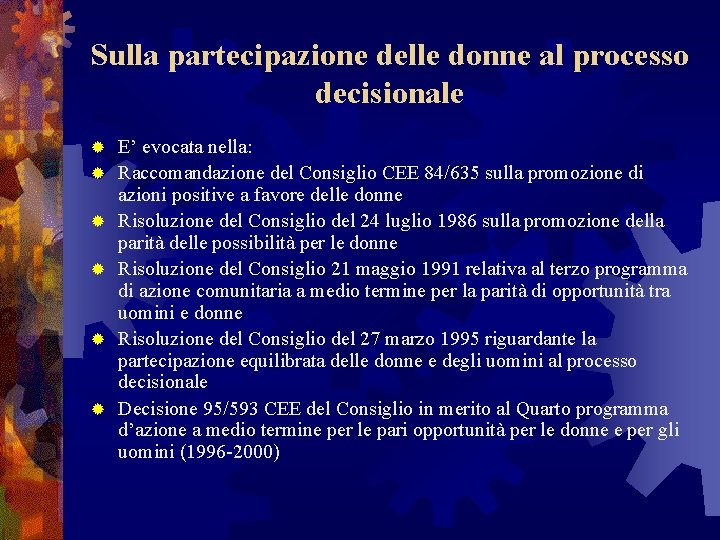 Sulla partecipazione delle donne al processo decisionale

E’ evocata nella:

Raccomandazione del Consiglio CEE 84/635 sulla promozione di azioni positive a favore delle donne

Risoluzione del Consiglio del 24 luglio 1986 sulla promozione della parità delle possibilità per le donne

Risoluzione del Consiglio 21 maggio 1991 relativa al terzo programma di azione comunitaria a medio termine per la parità di opportunità tra uomini e donne

Risoluzione del Consiglio del 27 marzo 1995 riguardante la partecipazione equilibrata delle donne e degli uomini al processo decisionale

Decisione 95/593 CEE del Consiglio in merito al Quarto programma d’azione a medio termine per le pari opportunità per le donne e per gli uomini (1996-2000)